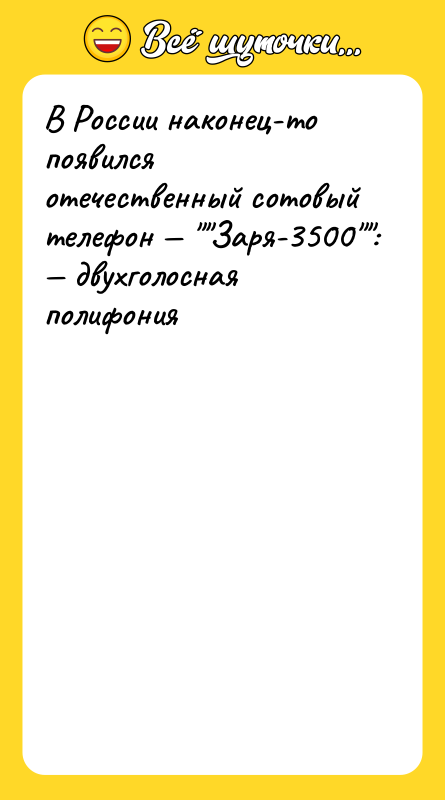 Всё шуточки...

В России наконец-то появился отечественный сотовый телефон — ""Заря-3500"":
— двухголосная полифония